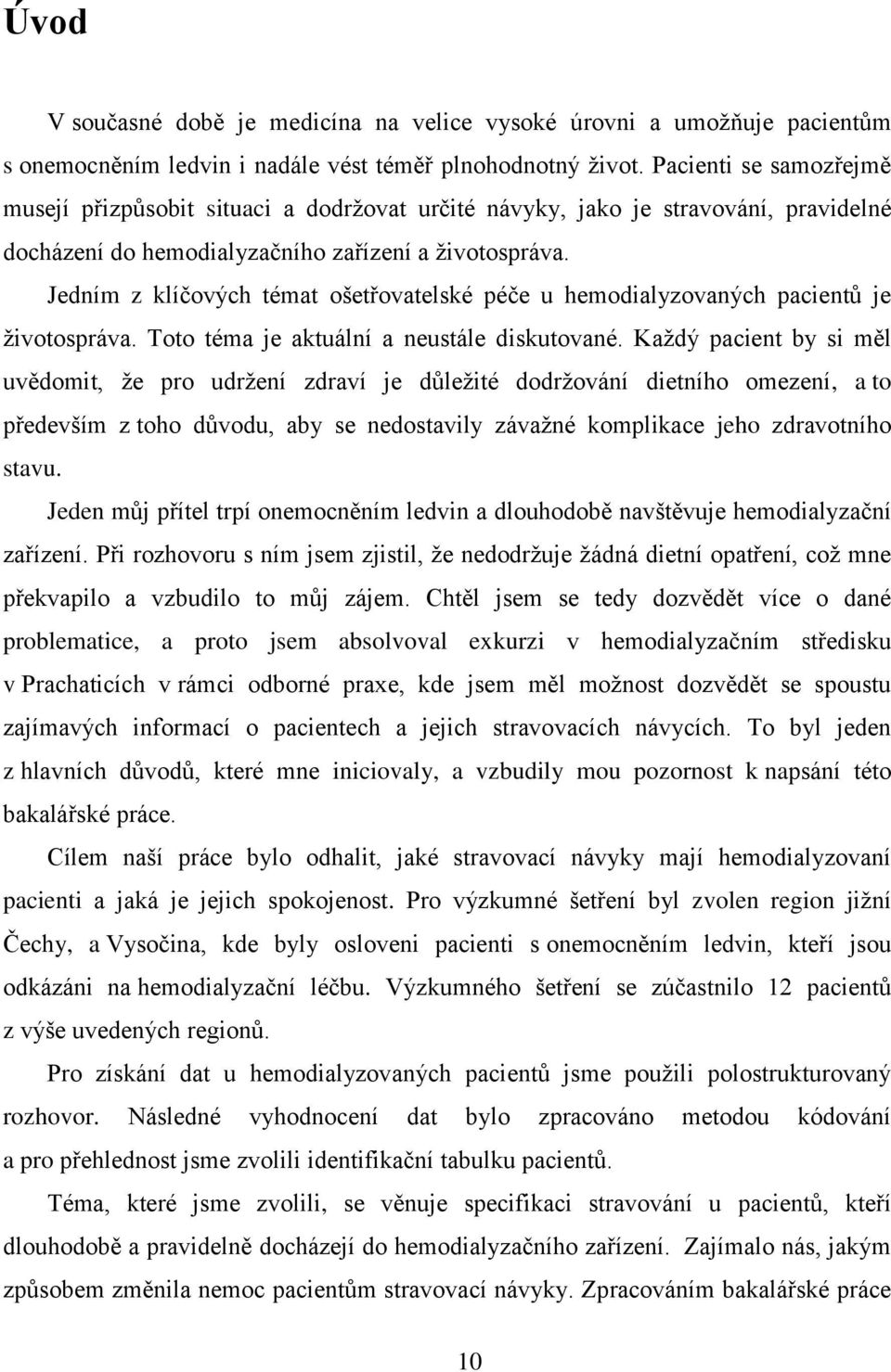 Úvod

V současné době je medicína na velice vysoké úrovni a umožňuje pacientům s onemocněním ledvin i nadále vést téměř plnohodnotný život. Pacienti se samozřejmě musejí přizpůsobit situaci a dodržovat určité návyky, jako je stravování, pravidelné docházení do hemodialyzačního zařízení a životospráva.

Jedním z klíčových témat ošetřovatelské péče u hemodialyzovaných pacientů je životospráva. Toto téma je aktuální a neustále diskutované. Každý pacient by si měl uvědomit, že pro udržení zdraví je důležité dodržování dietního omezení, a to především z toho důvodu, aby se nedostavily závažné komplikace jeho zdravotního stavu.

Jeden můj přítel trpí onemocněním ledvin a dlouhodobě navštěvuje hemodialyzační zařízení. Při rozhovoru s ním jsem zjistil, že nedodržuje žádná dietní opatření, což mne překvapilo a vzbudilo to můj zájem. Chtěl jsem se tedy dozvědět více o dané problematice, a proto jsem absolvoval exkurzi v hemodialyzačním středisku v Prachaticích v rámci odborné praxe, kde jsem měl možnost dozvědět se spoustu zajímavých informací o pacientech a jejich stravovacích návycích. To byl jeden z hlavních důvodů, které mne iniciovaly, a vzbudily mou pozornost k napsání této bakalářské práce.

Cílem naší práce bylo odhalit, jaké stravovací návyky mají hemodialyzovaní pacienti a jaká je jejich spokojenost. Pro výzkumné šetření byl zvolen region jižní Čechy, a Vysočina, kde byly osloveni pacienti s onemocněním ledvin, kteří jsou odkázáni na hemodialyzační léčbu. Výzkumného šetření se zúčastnilo 12 pacientů z výše uvedených regionů.

Pro získání dat u hemodialyzovaných pacientů jsme použili polostrukturovaný rozhovor. Následné vyhodnocení dat bylo zpracováno metodou kódování a pro přehlednost jsme zvolili identifikační tabulku pacientů.

Téma, které jsme zvolili, se věnuje specifikaci stravování u pacientů, kteří dlouhodobě a pravidelně docházejí do hemodialyzačního zařízení. Zajímalo nás, jakým způsobem změnila nemoc pacientům stravovací návyky. Zpracováním bakalářské práce

10